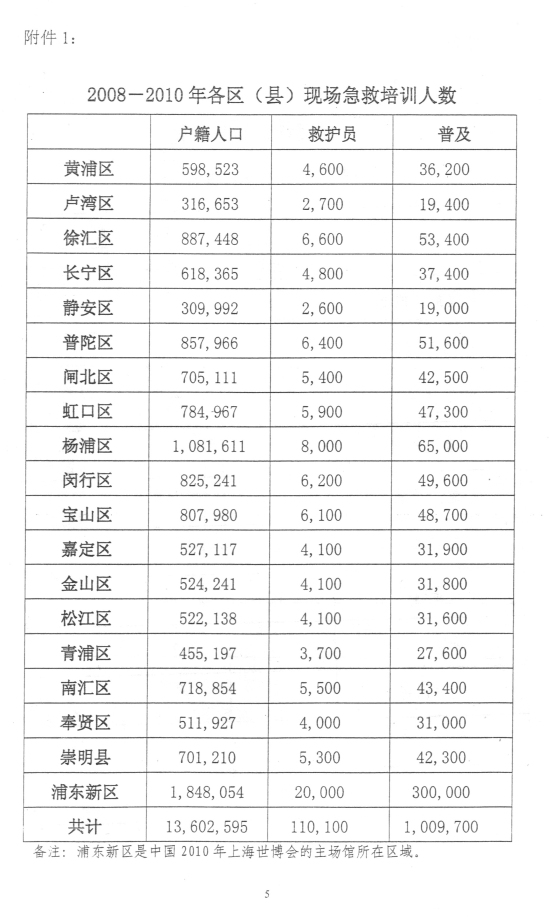 附件 1：

2008－2010 年各区（县）现场急救培训人数

|  | 户籍人口 | 救护员 | 普及 |
|---|---|---|---|
| 黄浦区 | 598,523 | 4,600 | 36,200 |
| 卢湾区 | 316,653 | 2,700 | 19,400 |
| 徐汇区 | 887,448 | 6,600 | 53,400 |
| 长宁区 | 618,365 | 4,800 | 37,400 |
| 静安区 | 309,992 | 2,600 | 19,000 |
| 普陀区 | 857,966 | 6,400 | 51,600 |
| 闸北区 | 705,111 | 5,400 | 42,500 |
| 虹口区 | 784,967 | 5,900 | 47,300 |
| 杨浦区 | 1,081,611 | 8,000 | 65,000 |
| 闵行区 | 825,241 | 6,200 | 49,600 |
| 宝山区 | 807,980 | 6,100 | 48,700 |
| 嘉定区 | 527,117 | 4,100 | 31,900 |
| 金山区 | 524,241 | 4,100 | 31,800 |
| 松江区 | 522,138 | 4,100 | 31,600 |
| 青浦区 | 455,197 | 3,700 | 27,600 |
| 南汇区 | 718,854 | 5,500 | 43,400 |
| 奉贤区 | 511,927 | 4,000 | 31,000 |
| 崇明县 | 701,210 | 5,300 | 42,300 |
| 浦东新区 | 1,848,054 | 20,000 | 300,000 |
| 共计 | 13,602,595 | 110,100 | 1,009,700 |

备注：浦东新区是中国 2010 年上海世博会的主场馆所在区域。

5